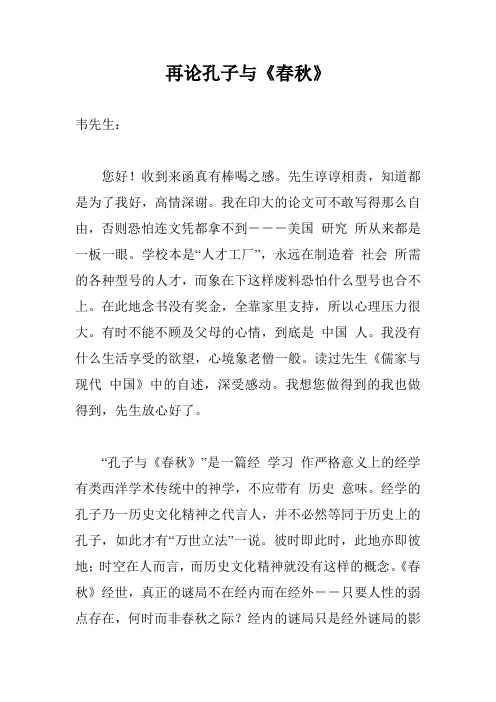 再论孔子与《春秋》

韦先生：

您好！收到来函真有棒喝之感。先生谆谆相责，知道都是为了我好，高情深谢。我在印大的论文可不敢写得那么自由，否则恐怕连文凭都拿不到－－－美国 研究 所从来都是一板一眼。学校本是“人才工厂”，永远在制造着 社会 所需的各种型号的人才，而象在下这样废料恐怕什么型号也合不上。在此地念书没有奖金，全靠家里支持，所以心理压力很大。有时不能不顾及父母的心情，到底是 中国 人。我没有什么生活享受的欲望，心境象老僧一般。读过先生《儒家与现代 中国》中的自述，深受感动。我想您做得到的我也做得到，先生放心好了。

“孔子与《春秋》”是一篇经 学习 作严格意义上的经学有类西洋学术传统中的神学，不应带有 历史 意味。经学的孔子乃一历史文化精神之代言人，并不必然等同于历史上的孔子，如此才有“万世立法”一说。彼时即此时，此地亦即彼地；时空在人而言，而历史文化精神就没有这样的概念。《春秋》经世，真正的谜局不在经内而在经外－－只要人性的弱点存在，何时而非春秋之际？经内的谜局只是经外谜局的影